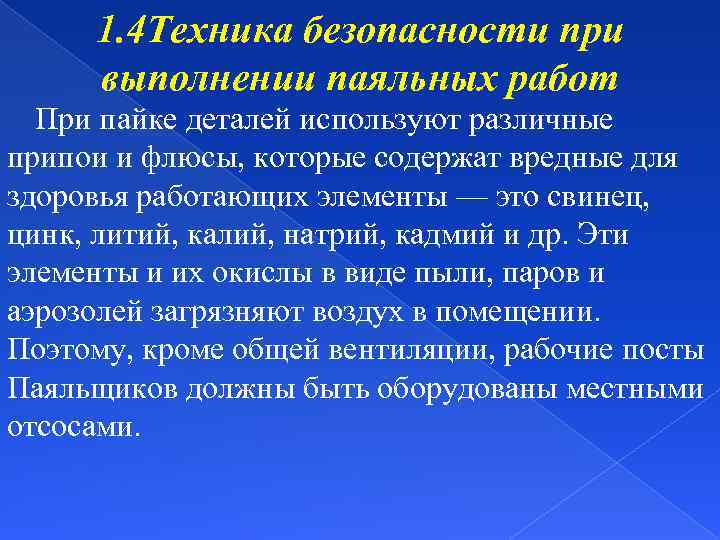 1.4Техника безопасности при выполнении паяльных работ

При пайке деталей используют различные припои и флюсы, которые содержат вредные для здоровья работающих элементы — это свинец, цинк, литий, калий, натрий, кадмий и др. Эти элементы и их окислы в виде пыли, паров и аэрозолей загрязняют воздух в помещении. Поэтому, кроме общей вентиляции, рабочие посты Паяльщиков должны быть оборудованы местными отсосами.